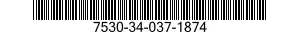 7530-34-037-1874